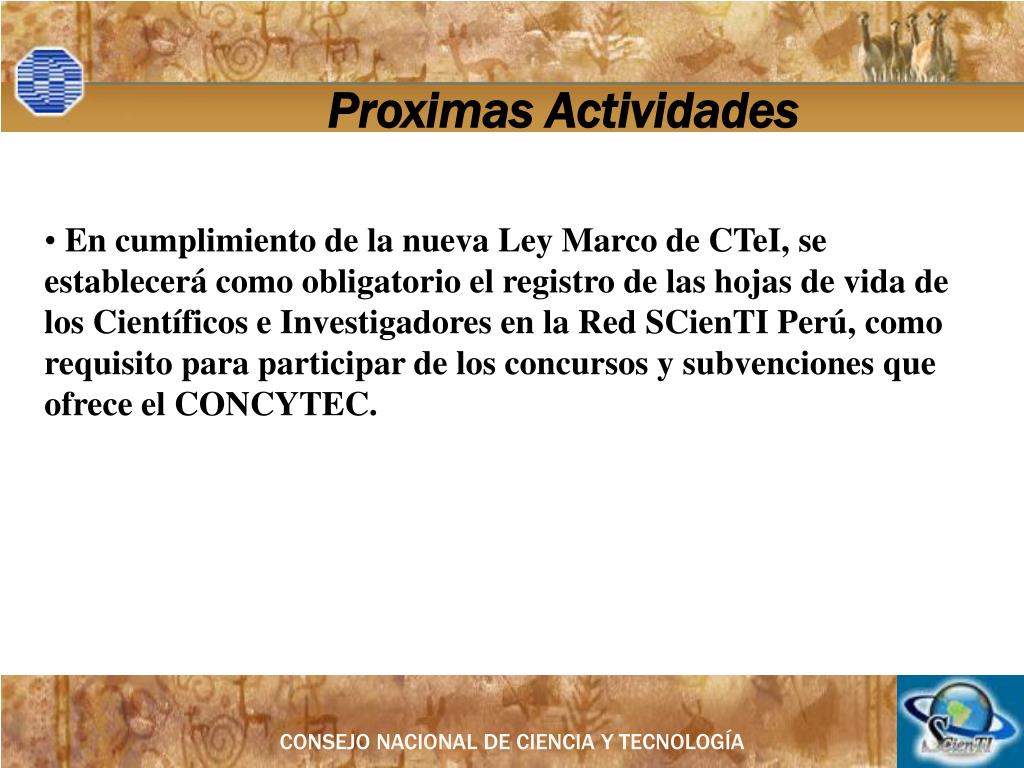 Proximas Actividades

• En cumplimiento de la nueva Ley Marco de CTeI, se establecerá como obligatorio el registro de las hojas de vida de los Científicos e Investigadores en la Red SCienTI Perú, como requisito para participar de los concursos y subvenciones que ofrece el CONCYTEC.

CONSEJO NACIONAL DE CIENCIA Y TECNOLOGÍA

SCienTI